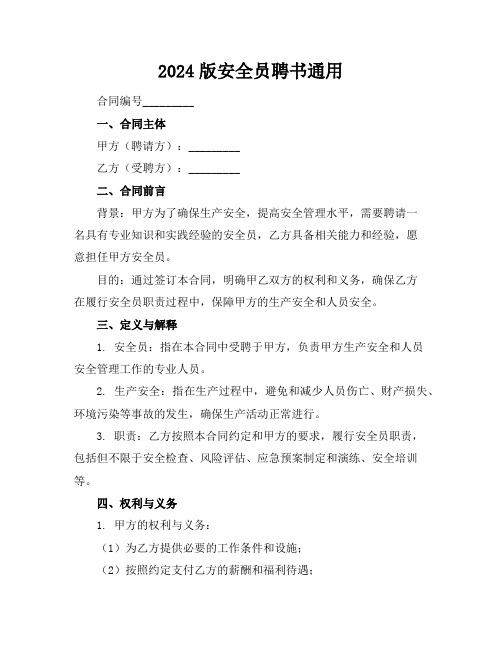 2024 版安全员聘书通用

合同编号_________

一、合同主体

甲方（聘请方）：_________

乙方（受聘方）：_________

二、合同前言

背景：甲方为了确保生产安全，提高安全管理水平，需要聘请一名具有专业知识和实践经验的安全员，乙方具备相关能力和经验，愿意担任甲方安全员。

目的：通过签订本合同，明确甲乙双方的权利和义务，确保乙方在履行安全员职责过程中，保障甲方的生产安全和人员安全。

三、定义与解释

1. 安全员：指在本合同中受聘于甲方，负责甲方生产安全和人员安全管理工作的专业人员。

2. 生产安全：指在生产过程中，避免和减少人员伤亡、财产损失、环境污染等事故的发生，确保生产活动正常进行。

3. 职责：乙方按照本合同约定和甲方的要求，履行安全员职责，包括但不限于安全检查、风险评估、应急预案制定和演练、安全培训等。

四、权利与义务

1. 甲方的权利与义务：

（1）为乙方提供必要的工作条件和设施；

（2）按照约定支付乙方的薪酬和福利待遇；